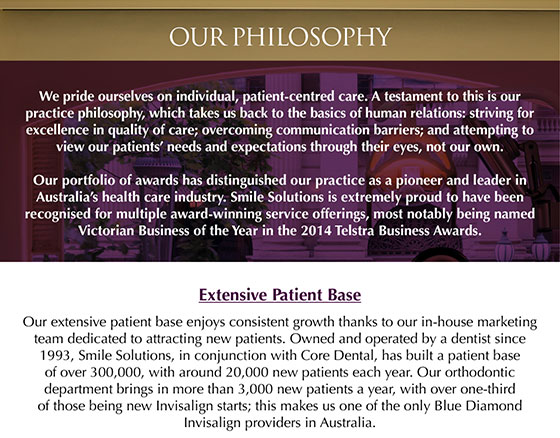 OUR PHILOSOPHY

We pride ourselves on individual, patient-centred care. A testament to this is our practice philosophy, which takes us back to the basics of human relations: striving for excellence in quality of care; overcoming communication barriers; and attempting to view our patients' needs and expectations through their eyes, not our own.

Our portfolio of awards has distinguished our practice as a pioneer and leader in Australia's health care industry. Smile Solutions is extremely proud to have been recognised for multiple award-winning service offerings, most notably being named Victorian Business of the Year in the 2014 Telstra Business Awards.

Extensive Patient Base

Our extensive patient base enjoys consistent growth thanks to our in-house marketing team dedicated to attracting new patients. Owned and operated by a dentist since 1993, Smile Solutions, in conjunction with Core Dental, has built a patient base of over 300,000, with around 20,000 new patients each year. Our orthodontic department brings in more than 3,000 new patients a year, with over one-third of those being new Invisalign starts; this makes us one of the only Blue Diamond Invisalign providers in Australia.